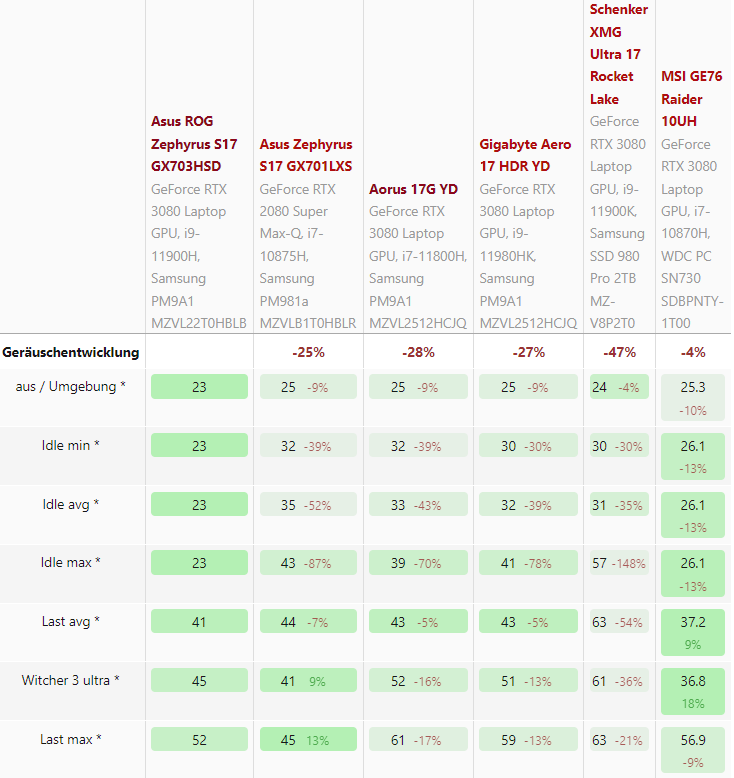 | | Asus ROG Zephyrus S17 GX703HSD GeForce RTX 3080 Laptop GPU, i9-11900H, Samsung PM9A1 MZVL22T0HBLB | Asus Zephyrus S17 GX701LXS GeForce RTX 2080 Super Max-Q, i7-10875H, Samsung PM981a MZVLB1T0HBLR | Aorus 17G YD GeForce RTX 3080 Laptop GPU, i7-11800H, Samsung PM9A1 MZVL2512HCJQ | Gigabyte Aero 17 HDR YD GeForce RTX 3080 Laptop GPU, i9-11980HK, Samsung PM9A1 MZVL2512HCJQ | Schenker XMG Ultra 17 Rocket Lake GeForce RTX 3080 Laptop GPU, i9-11900K, Samsung SSD 980 Pro 2TB MZ-V8P2T0 | MSI GE76 Raider 10UH GeForce RTX 3080 Laptop GPU, i7-10870H, WDC PC SN730 SDBPNTY-1T00 |
|---|---|---|---|---|---|---|
| Geräuschentwicklung | | -25% | -28% | -27% | -47% | -4% |
| aus / Umgebung * | 23 | 25 -9% | 25 -9% | 25 -9% | 24 -4% | 25.3 -10% |
| Idle min * | 23 | 32 -39% | 32 -39% | 30 -30% | 30 -30% | 26.1 -13% |
| Idle avg * | 23 | 35 -52% | 33 -43% | 32 -39% | 31 -35% | 26.1 -13% |
| Idle max * | 23 | 43 -87% | 39 -70% | 41 -78% | 57 -148% | 26.1 -13% |
| Last avg * | 41 | 44 -7% | 43 -5% | 43 -5% | 63 -54% | 37.2 9% |
| Witcher 3 ultra * | 45 | 41 9% | 52 -16% | 51 -13% | 61 -36% | 36.8 18% |
| Last max * | 52 | 45 13% | 61 -17% | 59 -13% | 63 -21% | 56.9 -9% |